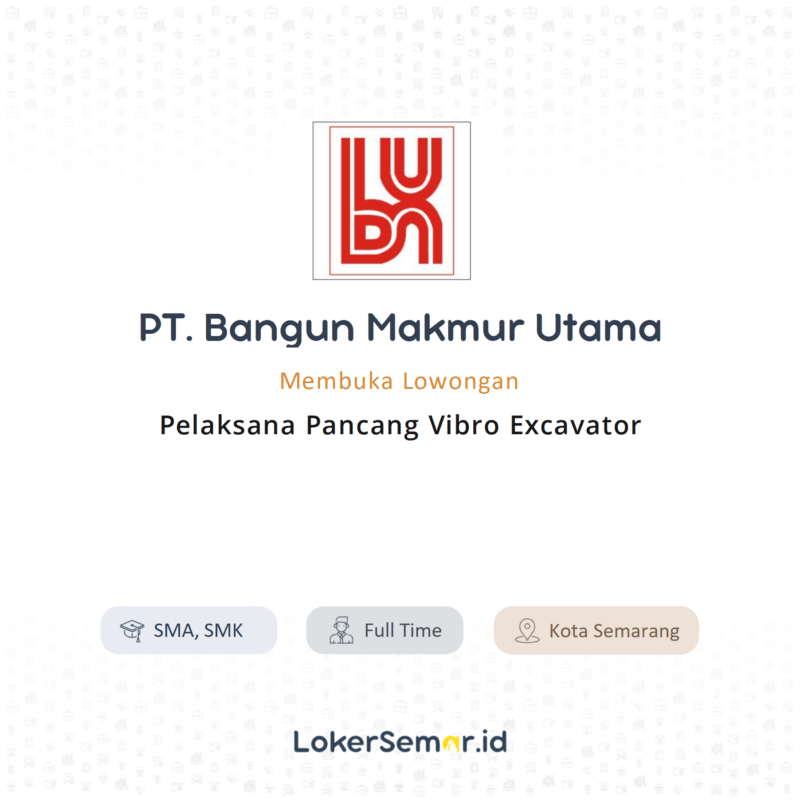 PT. Bangun Makmur Utama

Membuka Lowongan

Pelaksana Pancang Vibro Excavator

SMA, SMK

Full Time

Kota Semarang

LokerSemar.id